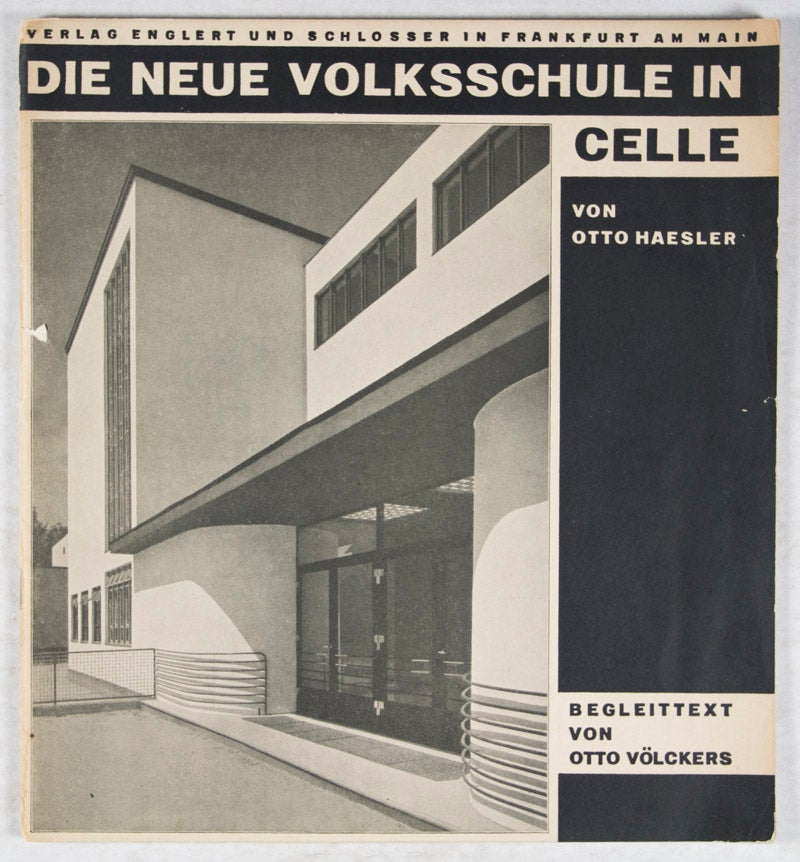 VERLAG ENGLERT UND SCHLOSSER IN FRANKFURT AM MAIN

DIE NEUE VOLKSSCHULE IN CELLE

VON OTTO HAESLER

BEGLEITTEXT VON OTTO VÖLCKERS